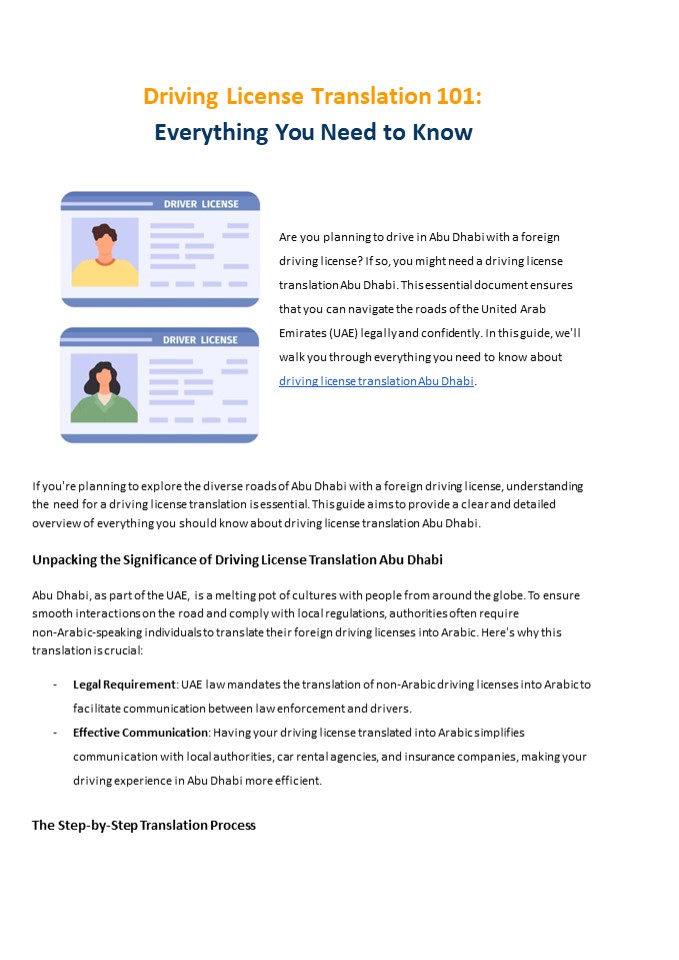 Driving License Translation 101:
Everything You Need to Know

DRIVER LICENSE

DRIVER LICENSE

Are you planning to drive in Abu Dhabi with a foreign driving license? If so, you might need a driving license translation Abu Dhabi. This essential document ensures that you can navigate the roads of the United Arab Emirates (UAE) legally and confidently. In this guide, we'll walk you through everything you need to know about driving license translation Abu Dhabi.

If you're planning to explore the diverse roads of Abu Dhabi with a foreign driving license, understanding the need for a driving license translation is essential. This guide aims to provide a clear and detailed overview of everything you should know about driving license translation Abu Dhabi.

Unpacking the Significance of Driving License Translation Abu Dhabi

Abu Dhabi, as part of the UAE, is a melting pot of cultures with people from around the globe. To ensure smooth interactions on the road and comply with local regulations, authorities often require non-Arabic-speaking individuals to translate their foreign driving licenses into Arabic. Here's why this translation is crucial:

- Legal Requirement: UAE law mandates the translation of non-Arabic driving licenses into Arabic to facilitate communication between law enforcement and drivers.
- Effective Communication: Having your driving license translated into Arabic simplifies communication with local authorities, car rental agencies, and insurance companies, making your driving experience in Abu Dhabi more efficient.

The Step-by-Step Translation Process